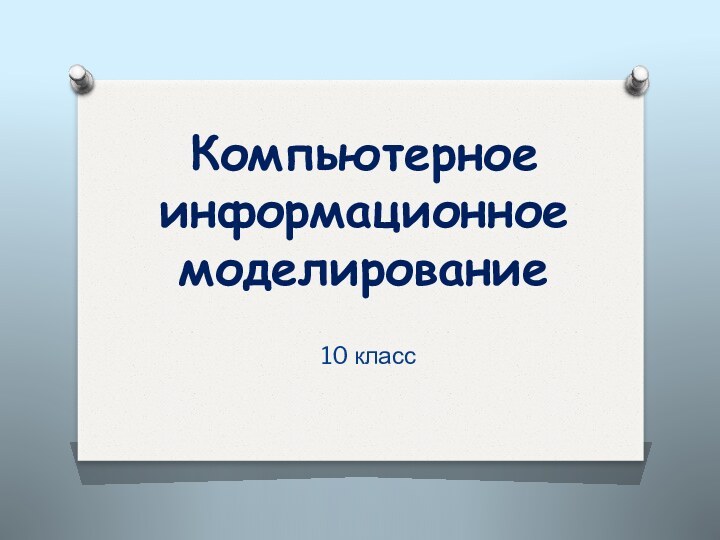 Компьютерное информационное моделирование

10 класс